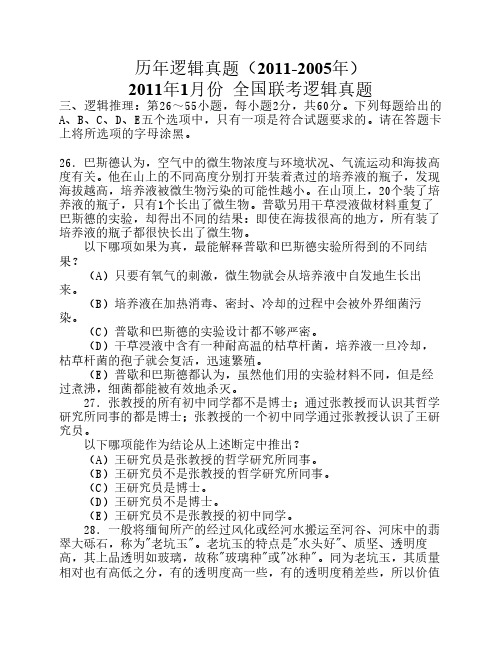 历年逻辑真题（2011-2005年）
2011年1月份 全国联考逻辑真题

三、逻辑推理：第26～55小题，每小题2分，共60分。下列每题给出的A、B、C、D、E五个选项中，只有一项是符合试题要求的。请在答题卡上将所选项的字母涂黑。

26．巴斯德认为，空气中的微生物浓度与环境状况、气流运动和海拔高度有关。他在山上的不同高度分别打开装着煮过的培养液的瓶子，发现海拔越高，培养液被微生物污染的可能性越小。在山顶上，20个装了培养液的瓶子，只有1个长出了微生物。普歇另用干草浸液做材料重复了巴斯德的实验，却得出不同的结果：即使在海拔很高的地方，所有装了培养液的瓶子都很快长出了微生物。

以下哪项如果为真，最能解释普歇和巴斯德实验所得到的不同结果？

（A）只要有氧气的刺激，微生物就会从培养液中自发地生长出来。

（B）培养液在加热消毒、密封、冷却的过程中会被外界细菌污染。

（C）普歇和巴斯德的实验设计都不够严密。

（D）干草浸液中含有一种耐高温的枯草杆菌，培养液一旦冷却，枯草杆菌的孢子就会复活，迅速繁殖。

（E）普歇和巴斯德都认为，虽然他们用的实验材料不同，但是经过煮沸，细菌都能被有效地杀灭。

27．张教授的所有初中同学都不是博士；通过张教授而认识其哲学研究所同事的都是博士；张教授的一个初中同学通过张教授认识了王研究员。

以下哪项能作为结论从上述断定中推出？

（A）王研究员是张教授的哲学研究所同事。

（B）王研究员不是张教授的哲学研究所同事。

（C）王研究员是博士。

（D）王研究员不是博士。

（E）王研究员不是张教授的初中同学。

28．一般将缅甸所产的经过风化或经河水搬运至河谷、河床中的翡翠大砾石，称为"老坑玉"。老坑玉的特点是"水头好"、质坚、透明度高，其上品透明如玻璃，故称"玻璃种"或"冰种"。同为老坑玉，其质量相对也有高低之分，有的透明度高一些，有的透明度稍差些，所以价值